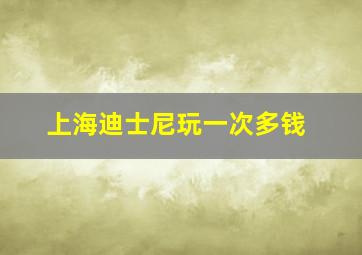 上海迪士尼玩一次多钱